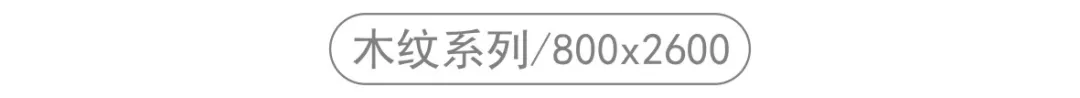 木纹系列/800x2600